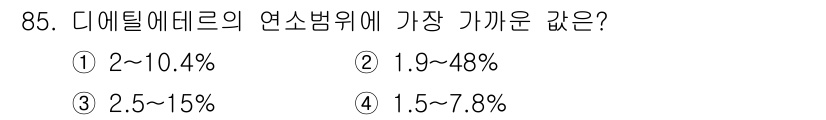 85. 디에틸에테르의 연소범위에 가장 가까운 값은?

① 2~10.4%
② 1.9~48%
③ 2.5~15%
④ 1.5~7.8%